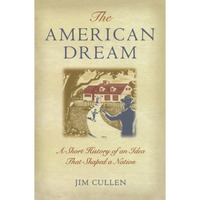 The
AMERICAN
DREAM

A Short History of an Idea
That Shaped a Nation

JIM CULLEN